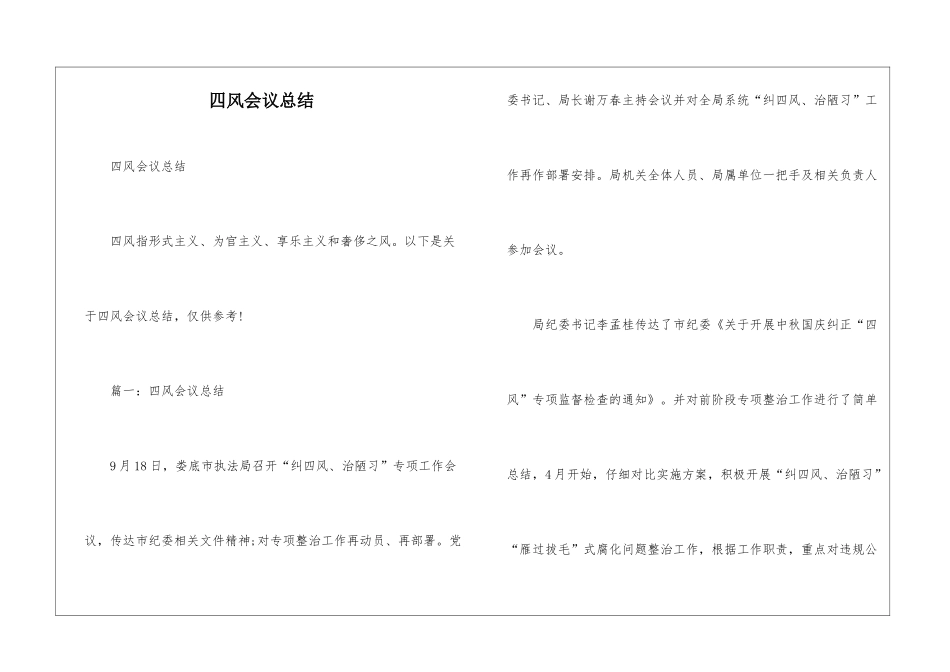 四风会议总结

四风会议总结

四风指形式主义、为官主义、享乐主义和奢侈之风。以下是关于四风会议总结，仅供参考！

篇一：四风会议总结

9月18日，娄底市执法局召开“纠四风、治陋习”专项工作会议，传达市纪委相关文件精神;对专项整治工作再动员、再部署。党委书记、局长谢万春主持会议并对全局系统“纠四风、治陋习”工作再作部署安排。局机关全体人员、局属单位一把手及相关负责人参加会议。

局纪委书记李孟桂传达了市纪委《关于开展中秋国庆纠正“四风”专项监督检查的通知》。并对前阶段专项整治工作进行了简单总结，4月开始，仔细对比实施方案，积极开展“纠四风、治陋习”“雁过拔毛”式腐化问题整治工作，根据工作职责，重点对违规公